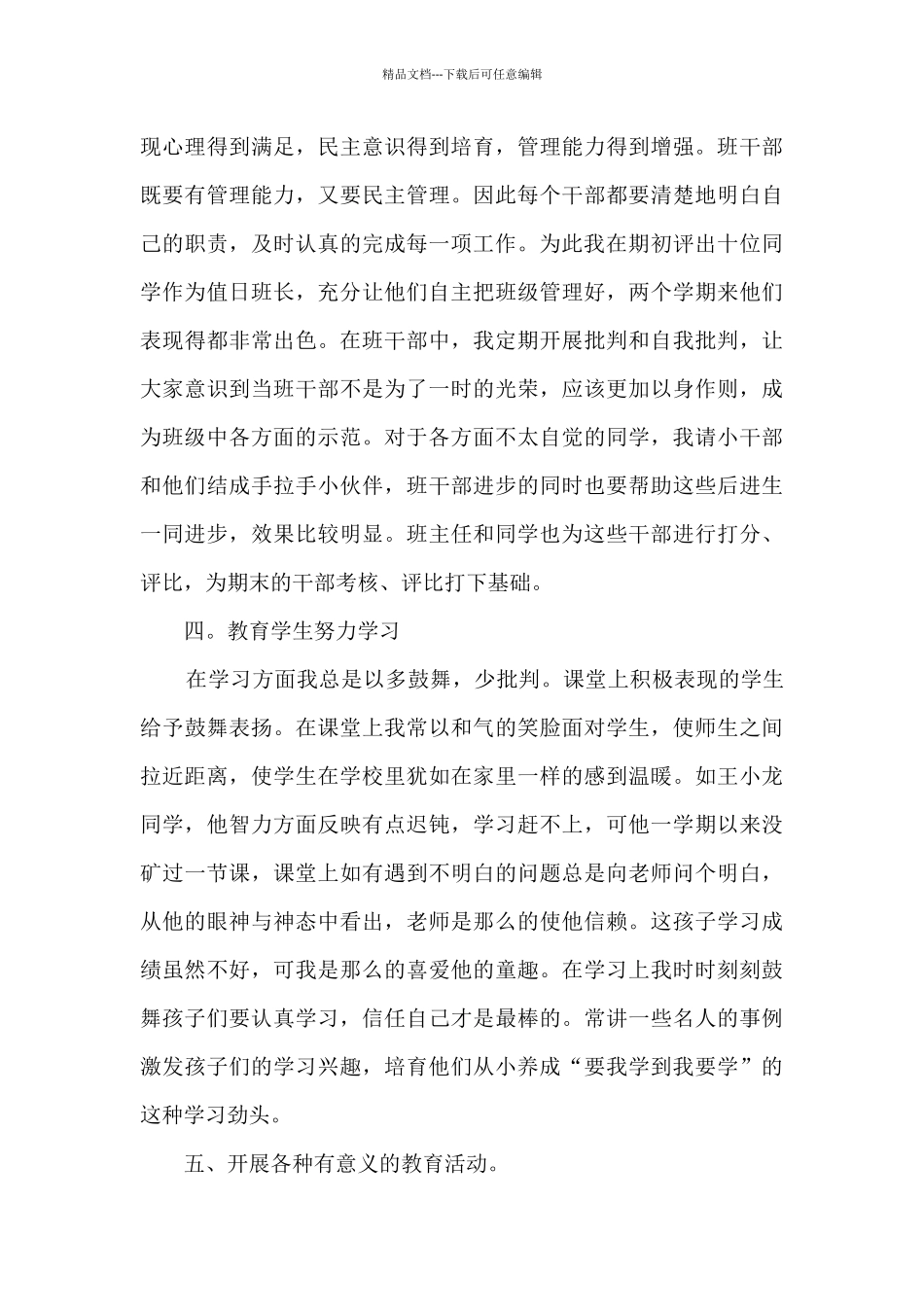 精品文档---下载后可任意编辑

现心理得到满足，民主意识得到培育，管理能力得到增强。班干部既要有管理能力，又要民主管理。因此每个干部都要清楚地明白自己的职责，及时认真的完成每一项工作。为此我在期初评出十位同学作为值日班长，充分让他们自主把班级管理好，两个学期来他们表现得都非常出色。在班干部中，我定期开展批判和自我批判，让大家意识到当班干部不是为了一时的光荣，应该更加以身作则，成为班级中各方面的示范。对于各方面不太自觉的同学，我请小干部和他们结成手拉手小伙伴，班干部进步的同时也要帮助这些后进生一同进步，效果比较明显。班主任和同学也为这些干部进行打分、评比，为期末的干部考核、评比打下基础。

四。教育学生努力学习

在学习方面我总是以多鼓舞，少批判。课堂上积极表现的学生给予鼓舞表扬。在课堂上我常以和气的笑脸面对学生，使师生之间拉近距离，使学生在学校里犹如在家里一样的感到温暖。如王小龙同学，他智力方面反映有点迟钝，学习赶不上，可他一学期以来没矿过一节课，课堂上如有遇到不明白的问题总是向老师问个明白，从他的眼神与神态中看出，老师是那么的使他信赖。这孩子学习成绩虽然不好，可我是那么的喜爱他的童趣。在学习上我时时刻刻鼓舞孩子们要认真学习，信任自己才是最棒的。常讲一些名人的事例激发孩子们的学习兴趣，培育他们从小养成“要我学到我要学”的这种学习劲头。

五、开展各种有意义的教育活动。